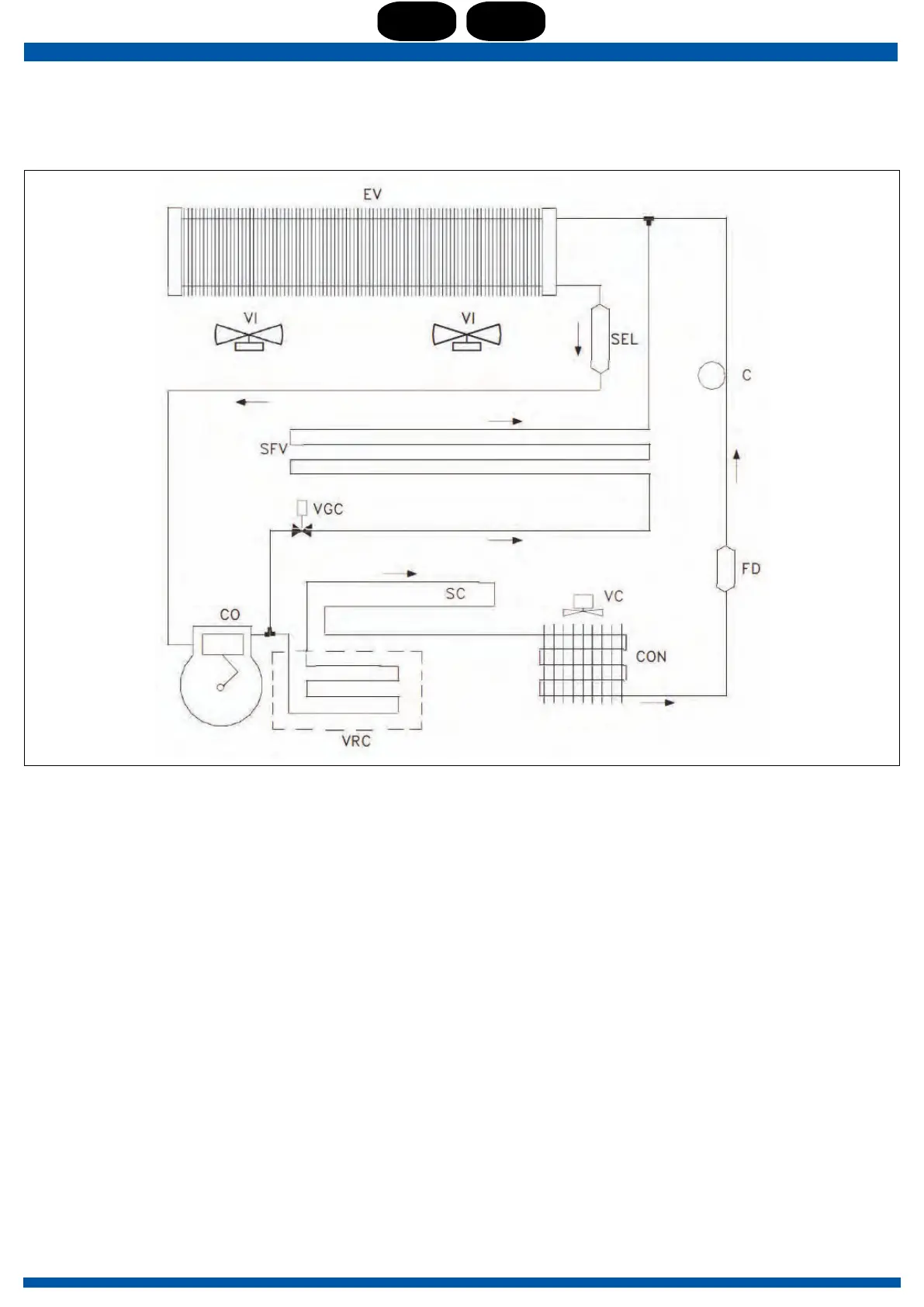 EV

VI

VI

SEL

C

SFV

VGC

FD

SC

VC

CO

CON

VRC